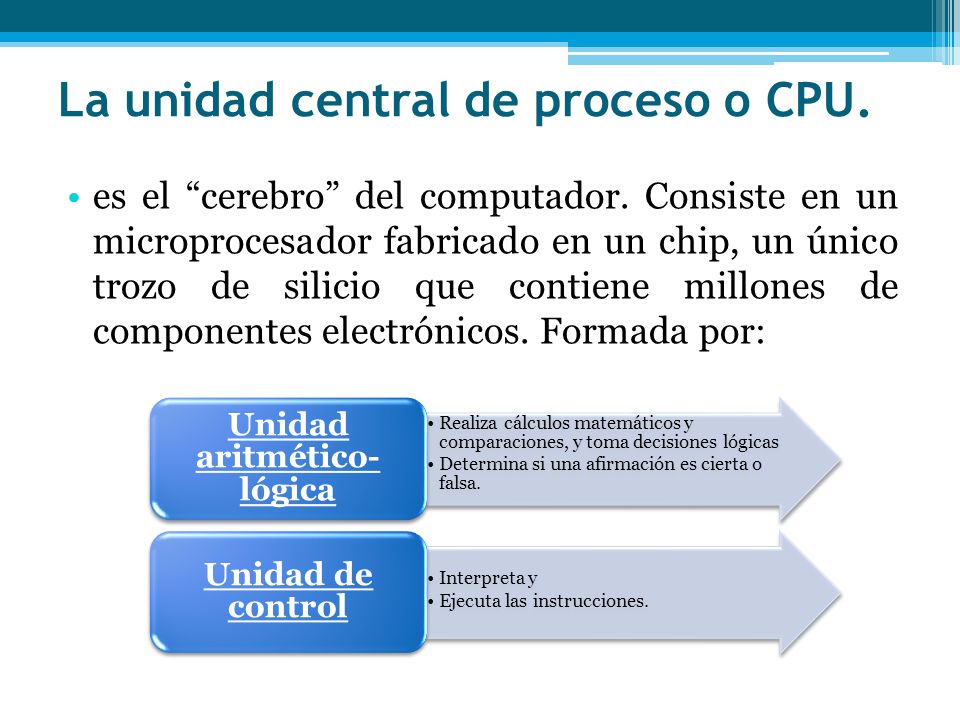 La unidad central de proceso o CPU.

• es el “cerebro” del computador. Consiste en un microprocesador fabricado en un chip, un único trozo de silicio que contiene millones de componentes electrónicos. Formada por:

Unidad aritmético-lógica

• Realiza cálculos matemáticos y comparaciones, y toma decisiones lógicas
• Determina si una afirmación es cierta o falsa.

Unidad de control

• Interpreta y
• Ejecuta las instrucciones.